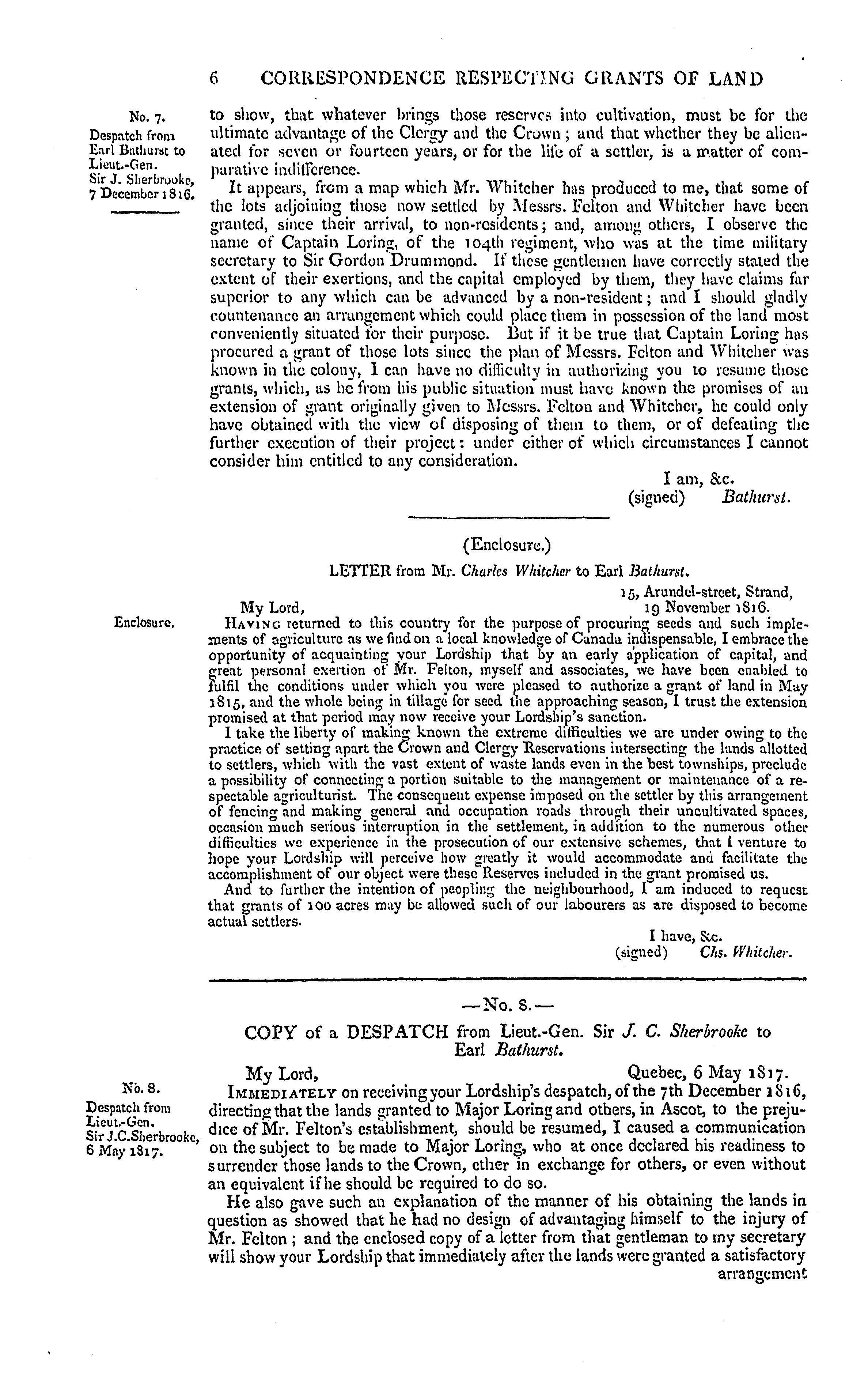 6 CORRESPONDENCE RESPECTING GRANTS OF LAND

No. 7.
Despatch from Earl Bathurst to Lieut.-Gen. Sir J. Sherbrooke, 7 December 1816.

to show, that whatever brings those reserves into cultivation, must be for the ultimate advantage of the Clergy and the Crown; and that whether they be alienated for seven or fourteen years, or for the life of a settler, is a matter of comparative indifference.

It appears, from a map which Mr. Whitcher has produced to me, that some of the lots adjoining those now settled by Messrs. Felton and Whitcher have been granted, since their arrival, to non-residents; and, among others, I observe the name of Captain Loring, of the 104th regiment, who was at the time military secretary to Sir Gordon Drummond. If these gentlemen have correctly stated the extent of their exertions, and the capital employed by them, they have claims far superior to any which can be advanced by a non-resident; and I should gladly countenance an arrangement which could place them in possession of the land most conveniently situated for their purpose. But if it be true that Captain Loring has procured a grant of those lots since the plan of Messrs. Felton and Whitcher was known in the colony, I can have no difficulty in authorizing you to resume those grants, which, as he from his public situation must have known the promises of an extension of grant originally given to Messrs. Felton and Whitcher, he could only have obtained with the view of disposing of them to them, or of defeating the further execution of their project: under either of which circumstances I cannot consider him entitled to any consideration.

I am, &c.
(signed) Bathurst.

(Enclosure.)

LETTER from Mr. Charles Whitcher to Earl Bathurst.

15, Arundel-street, Strand,
19 November 1816.

My Lord,

Enclosure.

Having returned to this country for the purpose of procuring seeds and such implements of agriculture as we find on a local knowledge of Canada indispensable, I embrace the opportunity of acquainting your Lordship that by an early application of capital, and great personal exertion of Mr. Felton, myself and associates, we have been enabled to fulfil the conditions under which you were pleased to authorize a grant of land in May 1815, and the whole being in tillage for seed the approaching season, I trust the extension promised at that period may now receive your Lordship's sanction.

I take the liberty of making known the extreme difficulties we are under owing to the practice of setting apart the Crown and Clergy Reservations intersecting the lands allotted to settlers, which with the vast extent of waste lands even in the best townships, preclude a possibility of connecting a portion suitable to the management or maintenance of a respectable agriculturist. The consequent expense imposed on the settler by this arrangement of fencing and making general and occupation roads through their uncultivated spaces, occasion much serious interruption in the settlement, in addition to the numerous other difficulties we experience in the prosecution of our extensive schemes, that I venture to hope your Lordship will perceive how greatly it would accommodate and facilitate the accomplishment of our object were these Reserves included in the grant promised us.

And to further the intention of peopling the neighbourhood, I am induced to request that grants of 100 acres may be allowed such of our labourers as are disposed to become actual settlers.

I have, &c.
(signed) Chs. Whitcher.

—No. 8.—

COPY of a DESPATCH from Lieut.-Gen. Sir J. C. Sherbrooke to Earl Bathurst.

My Lord, Quebec, 6 May 1817.

No. 8.
Despatch from Lieut.-Gen. Sir J.C.Sherbrooke, 6 May 1817.

Immediately on receiving your Lordship's despatch, of the 7th December 1816, directing that the lands granted to Major Loring and others, in Ascot, to the prejudice of Mr. Felton's establishment, should be resumed, I caused a communication on the subject to be made to Major Loring, who at once declared his readiness to surrender those lands to the Crown, ether in exchange for others, or even without an equivalent if he should be required to do so.

He also gave such an explanation of the manner of his obtaining the lands in question as showed that he had no design of advantaging himself to the injury of Mr. Felton; and the enclosed copy of a letter from that gentleman to my secretary will show your Lordship that immediately after the lands were granted a satisfactory arrangement